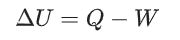 $\Delta U = Q - W$